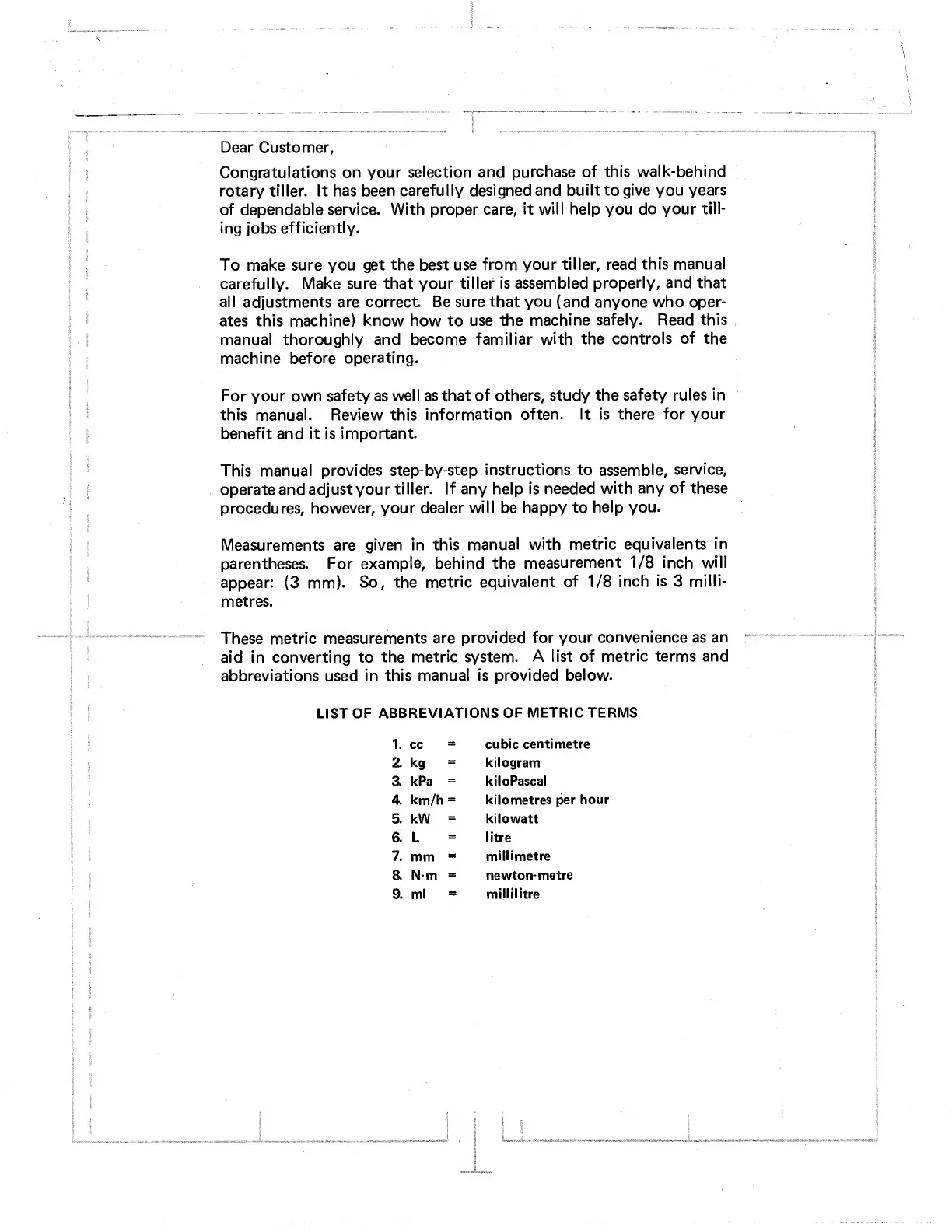 Dear Customer,

Congratulations on your selection and purchase of this walk-behind rotary tiller. It has been carefully designed and built to give you years of dependable service. With proper care, it will help you do your tilling jobs efficiently.

To make sure you get the best use from your tiller, read this manual carefully. Make sure that your tiller is assembled properly, and that all adjustments are correct. Be sure that you (and anyone who operates this machine) know how to use the machine safely. Read this manual thoroughly and become familiar with the controls of the machine before operating.

For your own safety as well as that of others, study the safety rules in this manual. Review this information often. It is there for your benefit and it is important.

This manual provides step-by-step instructions to assemble, service, operate and adjust your tiller. If any help is needed with any of these procedures, however, your dealer will be happy to help you.

Measurements are given in this manual with metric equivalents in parentheses. For example, behind the measurement 1/8 inch will appear: (3 mm). So, the metric equivalent of 1/8 inch is 3 millimetres.

These metric measurements are provided for your convenience as an aid in converting to the metric system. A list of metric terms and abbreviations used in this manual is provided below.

LIST OF ABBREVIATIONS OF METRIC TERMS

1. cc = cubic centimetre
2. kg = kilogram
3. kPa = kiloPascal
4. km/h = kilometres per hour
5. kW = kilowatt
6. L = litre
7. mm = millimetre
8. N·m = newton-metre
9. ml = millilitre